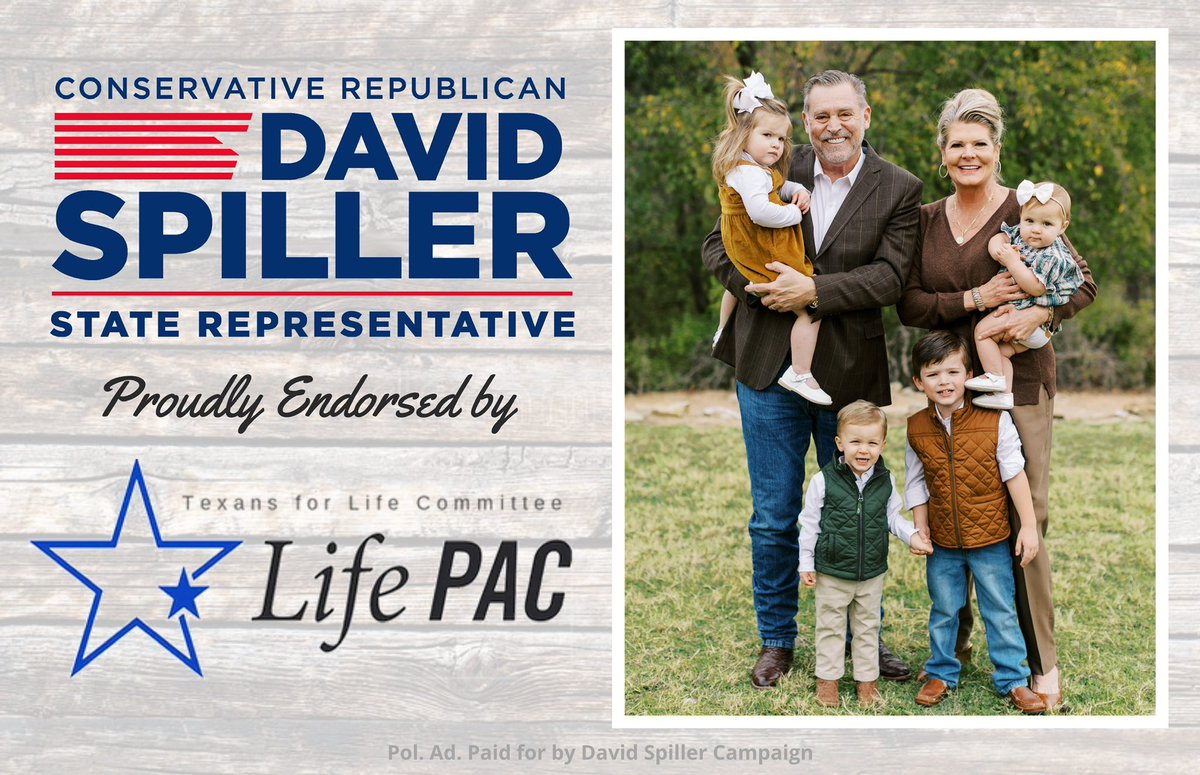 CONSERVATIVE REPUBLICAN
DAVID
SPILLER
STATE REPRESENTATIVE

Proudly Endorsed by

Texans for Life Committee
Life PAC

Pol. Ad. Paid for by David Spiller Campaign